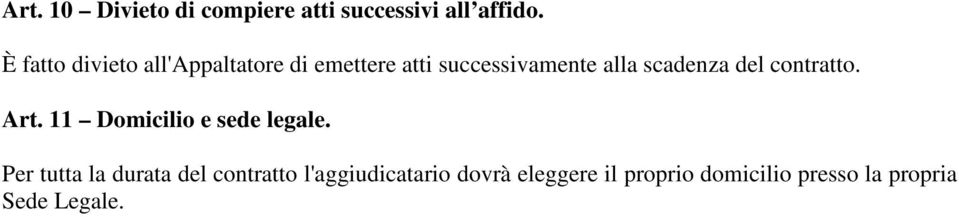 Art. 10 – Divieto di compiere atti successivi all’affido.

È fatto divieto all'Appaltatore di emettere atti successivamente alla scadenza del contratto.

Art. 11 – Domicilio e sede legale.

Per tutta la durata del contratto l'aggiudicatario dovrà eleggere il proprio domicilio presso la propria Sede Legale.